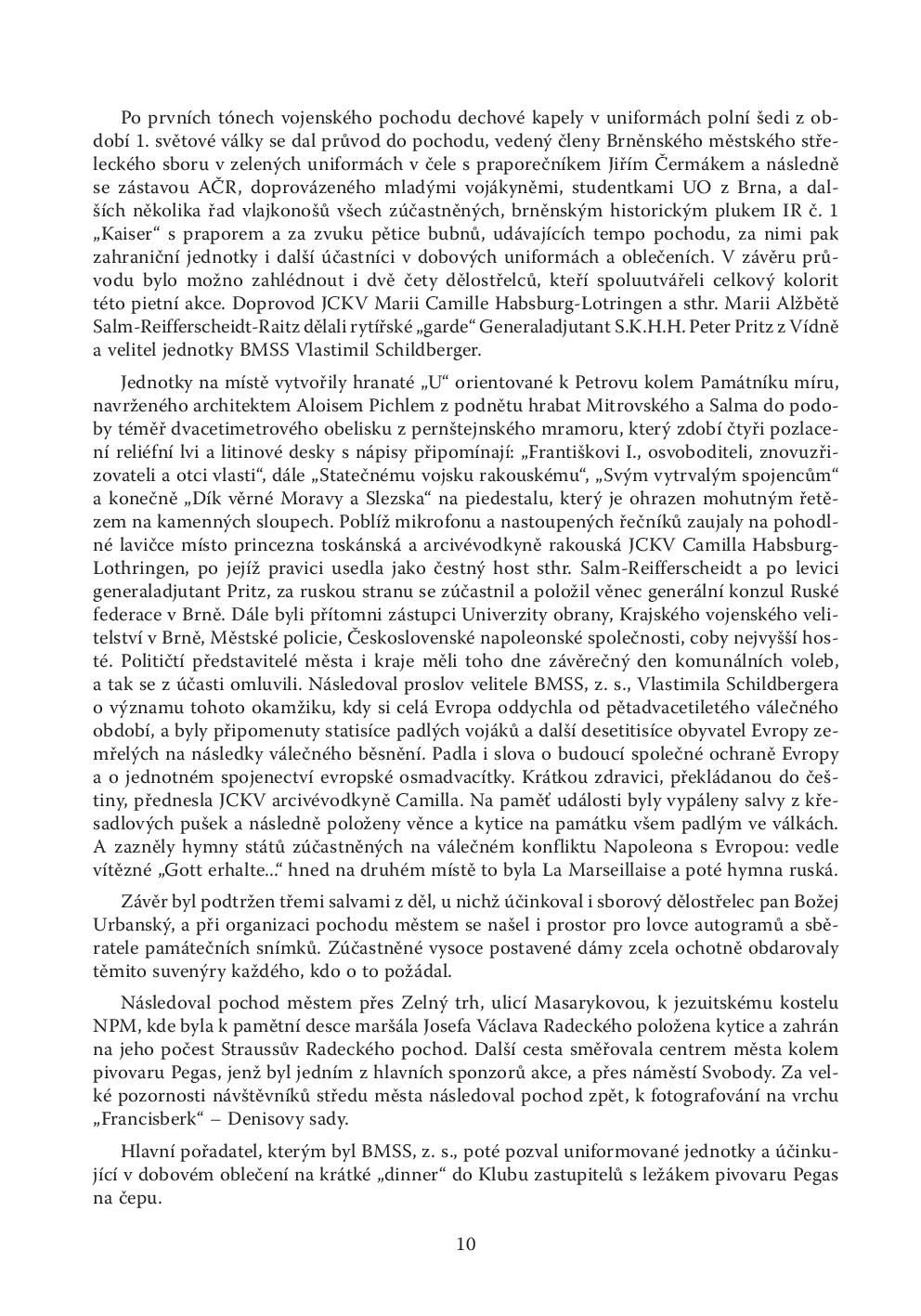 Po prvních tónech vojenského pochodu dechové kapely v uniformách polní šedi z období 1. světové války se dal průvod do pochodu, vedený členy Brněnského městského střeleckého sboru v zelených uniformách v čele s praporečníkem Jiřím Čermákem a následně se zástavou AČR, doprovázeného mladými vojákyněmi, studentkami UO z Brna, a dalších několika řad vlajkonošů všech zúčastněných, brněnským historickým plukem IR č. 1 „Kaiser“ s praporem a za zvuku pětice bubnů, udávajících tempo pochodu, za nimi pak zahraniční jednotky i další účastníci v dobových uniformách a oblečeních. V závěru průvodu bylo možno zahlédnout i dvě čety dělostřelců, kteří spoluutvářeli celkový kolorit této pietní akce. Doprovod JCKV Marii Camille Habsburg-Lotringen a sthr. Marii Alžbětě Salm-Reifferscheidt-Raitz dělali rytířské „garde“ Generaladjutant S.K.H.H. Peter Pritz z Vídně a velitel jednotky BMSS Vlastimil Schildberger.

Jednotky na místě vytvořily hranaté „U“ orientované k Petrovu kolem Památníku míru, navrženého architektem Aloisem Pichlem z podnětu hrabat Mitrovského a Salma do podoby téměř dvacetimetrového obelisku z pernštejnského mramoru, který zdobí čtyři pozlacení reliéfní lvi a litinové desky s nápisy připomínají: „Františkovi I., osvoboditeli, znovuzřizovateli a otci vlasti“, dále „Statečnému vojsku rakouskému“, „Svým vytrvalým spojencům“ a konečně „Dík věrné Moravy a Slezska“ na piedestalu, který je ohrazen mohutným řetězem na kamenných sloupech. Poblíž mikrofonu a nastoupených řečníků zaujaly na pohodlné lavičce místo princezna toskánská a arcivévodkyně rakouská JCKV Camilla Habsburg-Lothringen, po jejíž pravici usedla jako čestný host sthr. Salm-Reifferscheidt a po levici generaladjutant Pritz, za ruskou stranu se zúčastnil a položil věnec generální konzul Ruské federace v Brně. Dále byli přítomni zástupci Univerzity obrany, Krajského vojenského velitelství v Brně, Městské policie, Československé napoleonské společnosti, coby nejvyšší hosté. Političtí představitelé města i kraje měli toho dne závěrečný den komunálních voleb, a tak se z účasti omluvili. Následoval proslov velitele BMSS, z. s., Vlastimila Schildbergera o významu tohoto okamžiku, kdy si celá Evropa oddychla od pětadvacetiletého válečného období, a byly připomenuty statisíce padlých vojáků a další desetitisíce obyvatel Evropy zemřelých na následky válečného běsnění. Padla i slova o budoucí společné ochraně Evropy a o jednotném spojenectví evropské osmadvacítky. Krátkou zdravici, překládanou do češtiny, přednesla JCKV arcivévodkyně Camilla. Na paměť události byly vypáleny salvy z křesadlových pušek a následně položeny věnce a kytice na památku všem padlým ve válkách. A zazněly hymny států zúčastněných na válečném konfliktu Napoleona s Evropou: vedle vítězné „Gott erhalte...“ hned na druhém místě to byla La Marseillaise a poté hymna ruská.

Závěr byl podtržen třemi salvami z děl, u nichž účinkoval i sborový dělostřelec pan Božej Urbanský, a při organizaci pochodu městem se našel i prostor pro lovce autogramů a sběratele památečních snímků. Zúčastněné vysoce postavené dámy zcela ochotně obdarovaly těmito suvenýry každého, kdo o to požádal.

Následoval pochod městem přes Zelný trh, ulicí Masarykovou, k jezuitskému kostelu NPM, kde byla k pamětní desce maršála Josefa Václava Radeckého položena kytice a zahrán na jeho počest Straussův Radeckého pochod. Další cesta směřovala centrem města kolem pivovaru Pegas, jenž byl jedním z hlavních sponzorů akce, a přes náměstí Svobody. Za velké pozornosti návštěvníků středu města následoval pochod zpět, k fotografování na vrchu „Francisberk“ – Denisovy sady.

Hlavní pořadatel, kterým byl BMSS, z. s., poté pozval uniformované jednotky a účinkující v dobovém oblečení na krátké „dinner“ do Klubu zastupitelů s ležákem pivovaru Pegas na čepu.

10